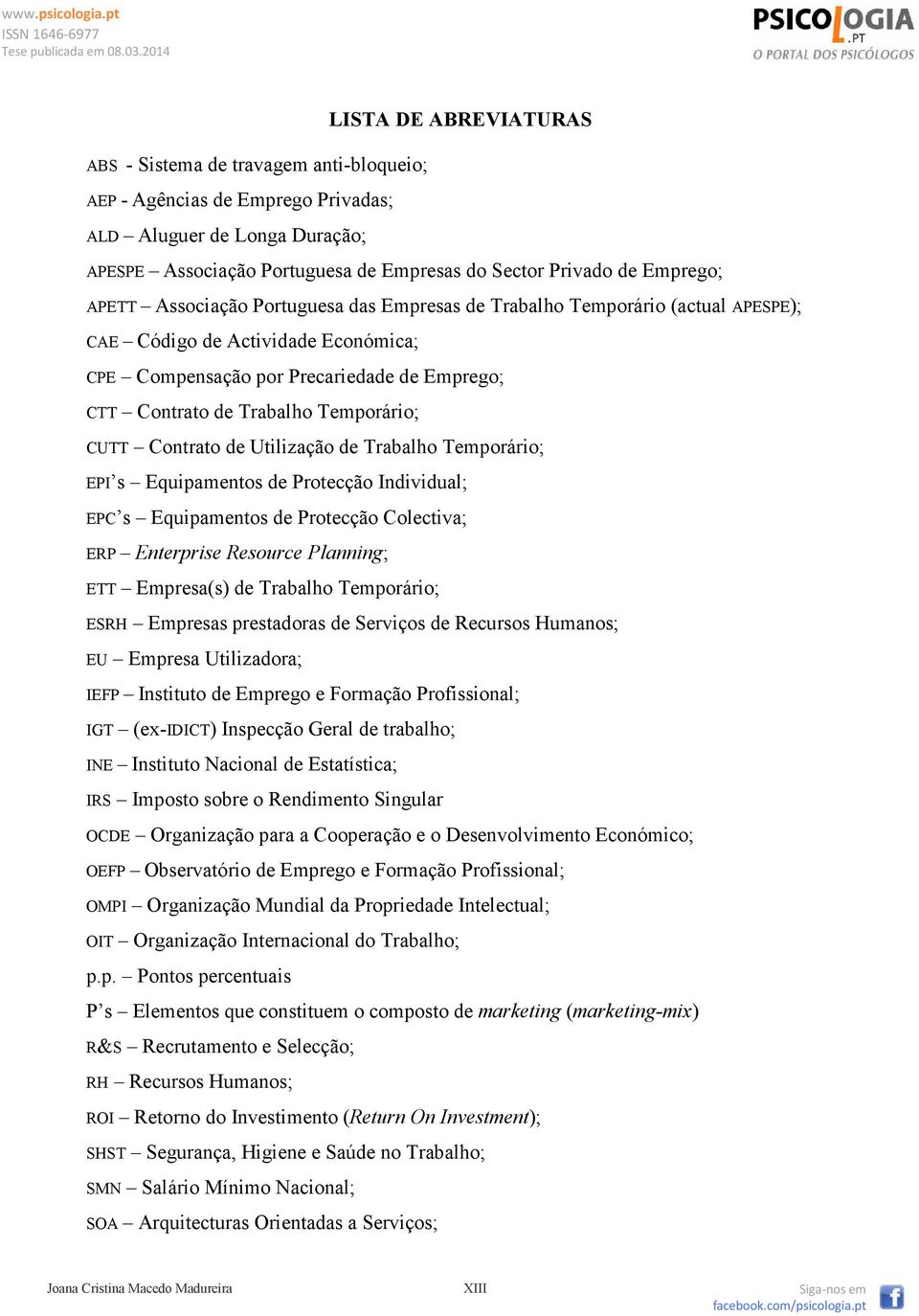 www.psicologia.pt
ISSN 1646-6977
Tese publicada em 08.03.2014

PSICOLOGIA.PT
O PORTAL DOS PSICÓLOGOS

LISTA DE ABREVIATURAS

ABS - Sistema de travagem anti-bloqueio;
AEP - Agências de Emprego Privadas;
ALD – Aluguer de Longa Duração;
APESPE – Associação Portuguesa de Empresas do Sector Privado de Emprego;
APETT – Associação Portuguesa das Empresas de Trabalho Temporário (actual APESPE);
CAE – Código de Actividade Económica;
CPE – Compensação por Precariedade de Emprego;
CTT – Contrato de Trabalho Temporário;
CUTT – Contrato de Utilização de Trabalho Temporário;
EPI's – Equipamentos de Protecção Individual;
EPC's – Equipamentos de Protecção Colectiva;
ERP – Enterprise Resource Planning;
ETT – Empresa(s) de Trabalho Temporário;
ESRH – Empresas prestadoras de Serviços de Recursos Humanos;
EU – Empresa Utilizadora;
IEFP – Instituto de Emprego e Formação Profissional;
IGT – (ex-IDICT) Inspecção Geral de trabalho;
INE – Instituto Nacional de Estatística;
IRS – Imposto sobre o Rendimento Singular
OCDE – Organização para a Cooperação e o Desenvolvimento Económico;
OEFP – Observatório de Emprego e Formação Profissional;
OMPI – Organização Mundial da Propriedade Intelectual;
OIT – Organização Internacional do Trabalho;
p.p. – Pontos percentuais
P's – Elementos que constituem o composto de marketing (marketing-mix)
R&S – Recrutamento e Selecção;
RH – Recursos Humanos;
ROI – Retorno do Investimento (Return On Investment);
SHST – Segurança, Higiene e Saúde no Trabalho;
SMN – Salário Mínimo Nacional;
SOA – Arquitecturas Orientadas a Serviços;

Joana Cristina Macedo Madureira
XIII
Siga-nos em
facebook.com/psicologia.pt